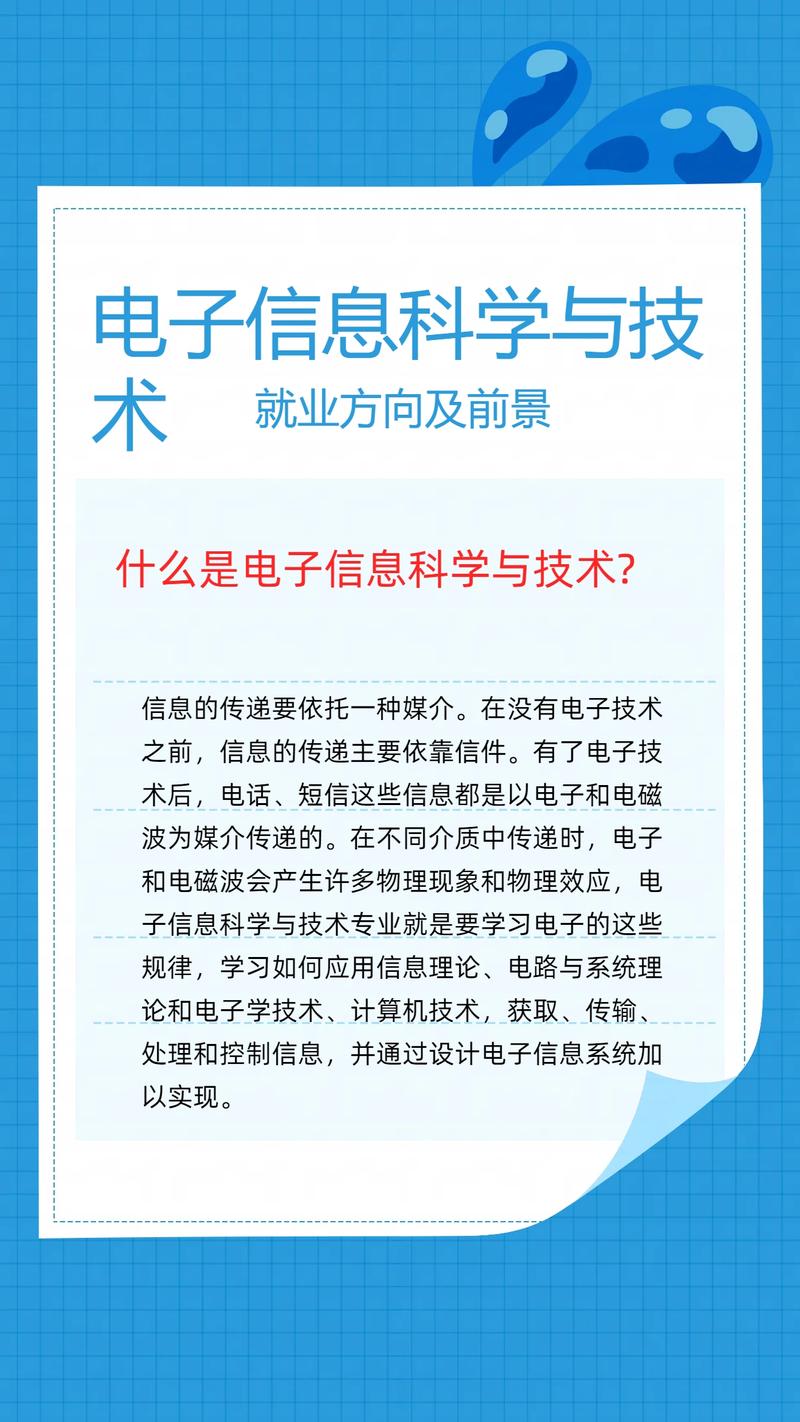 电子信息科学与技术
就业方向及前景

什么是电子信息科学与技术?

信息的传递要依托一种媒介。在没有电子技术之前，信息的传递主要依靠信件。有了电子技术后，电话、短信这些信息都是以电子和电磁波为媒介传递的。在不同介质中传递时，电子和电磁波会产生许多物理现象和物理效应，电子信息科学与技术专业就是要学习电子的这些规律，学习如何应用信息理论、电路与系统理论和电子学技术、计算机技术，获取、传输、处理和控制信息，并通过设计电子信息系统加以实现。